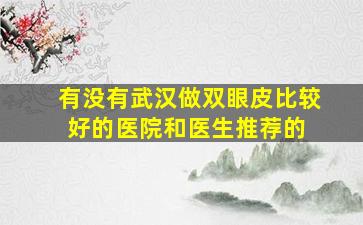 有没有武汉做双眼皮比较好的医院和医生推荐的